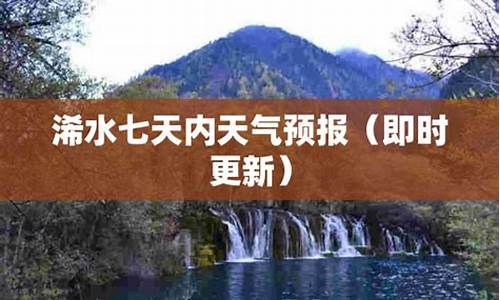 浠水七天内天气预报（即时更新）